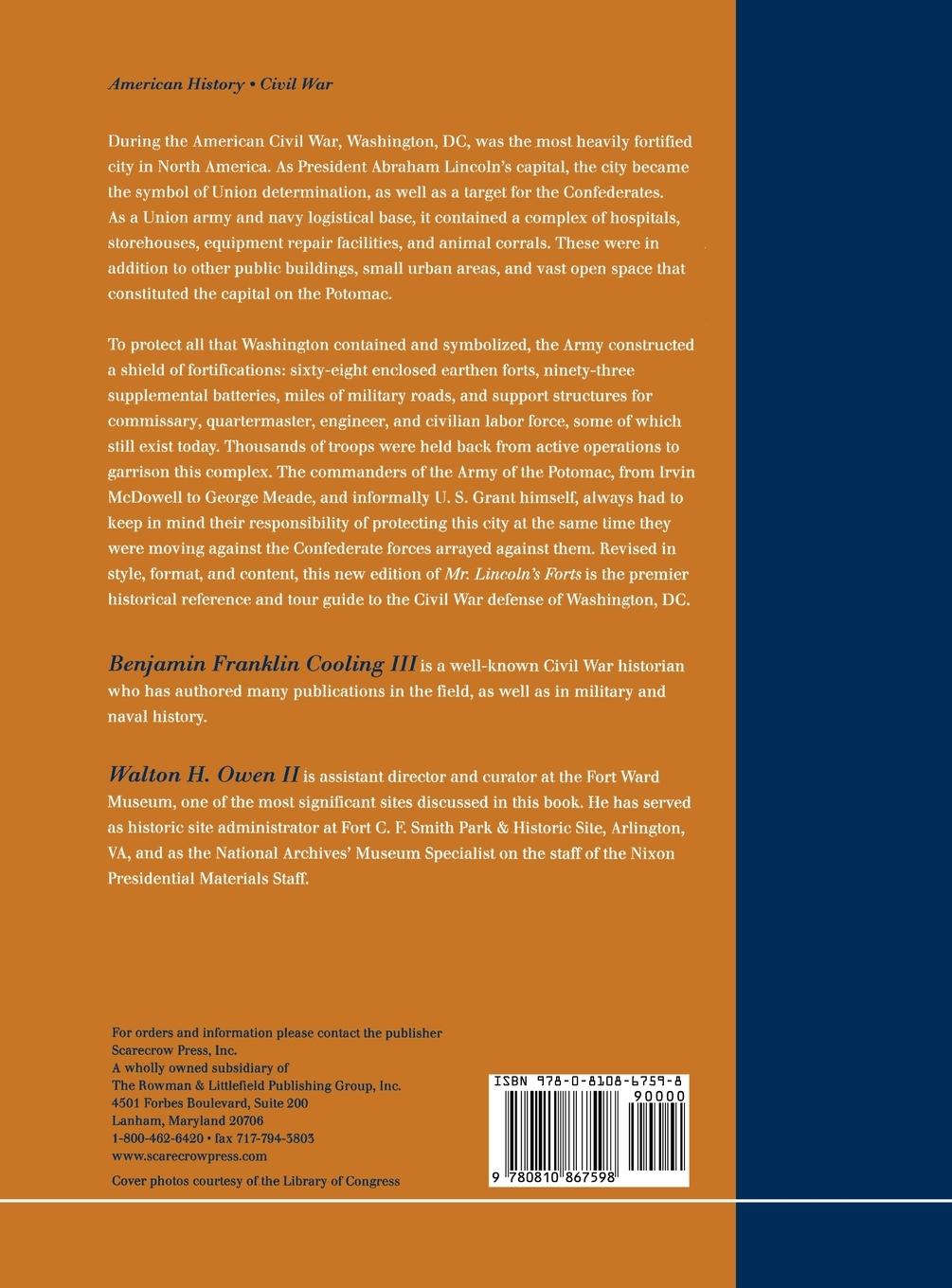 American History • Civil War

During the American Civil War, Washington, DC, was the most heavily fortified city in North America. As President Abraham Lincoln's capital, the city became the symbol of Union determination, as well as a target for the Confederates. As a Union army and navy logistical base, it contained a complex of hospitals, storehouses, equipment repair facilities, and animal corrals. These were in addition to other public buildings, small urban areas, and vast open space that constituted the capital on the Potomac.

To protect all that Washington contained and symbolized, the Army constructed a shield of fortifications: sixty-eight enclosed earthen forts, ninety-three supplemental batteries, miles of military roads, and support structures for commissary, quartermaster, engineer, and civilian labor force, some of which still exist today. Thousands of troops were held back from active operations to garrison this complex. The commanders of the Army of the Potomac, from Irvin McDowell to George Meade, and informally U. S. Grant himself, always had to keep in mind their responsibility of protecting this city at the same time they were moving against the Confederate forces arrayed against them. Revised in style, format, and content, this new edition of Mr. Lincoln's Forts is the premier historical reference and tour guide to the Civil War defense of Washington, DC.

Benjamin Franklin Cooling III is a well-known Civil War historian who has authored many publications in the field, as well as in military and naval history.

Walton H. Owen II is assistant director and curator at the Fort Ward Museum, one of the most significant sites discussed in this book. He has served as historic site administrator at Fort C. F. Smith Park & Historic Site, Arlington, VA, and as the National Archives' Museum Specialist on the staff of the Nixon Presidential Materials Staff.

For orders and information please contact the publisher
Scarecrow Press, Inc.
A wholly owned subsidiary of
The Rowman & Littlefield Publishing Group, Inc.
4501 Forbes Boulevard, Suite 200
Lanham, Maryland 20706
1-800-462-6420 • fax 717-794-3803
www.scarecrowpress.com

Cover photos courtesy of the Library of Congress

ISBN 978-0-8108-6759-8
90000
9 780810 867598